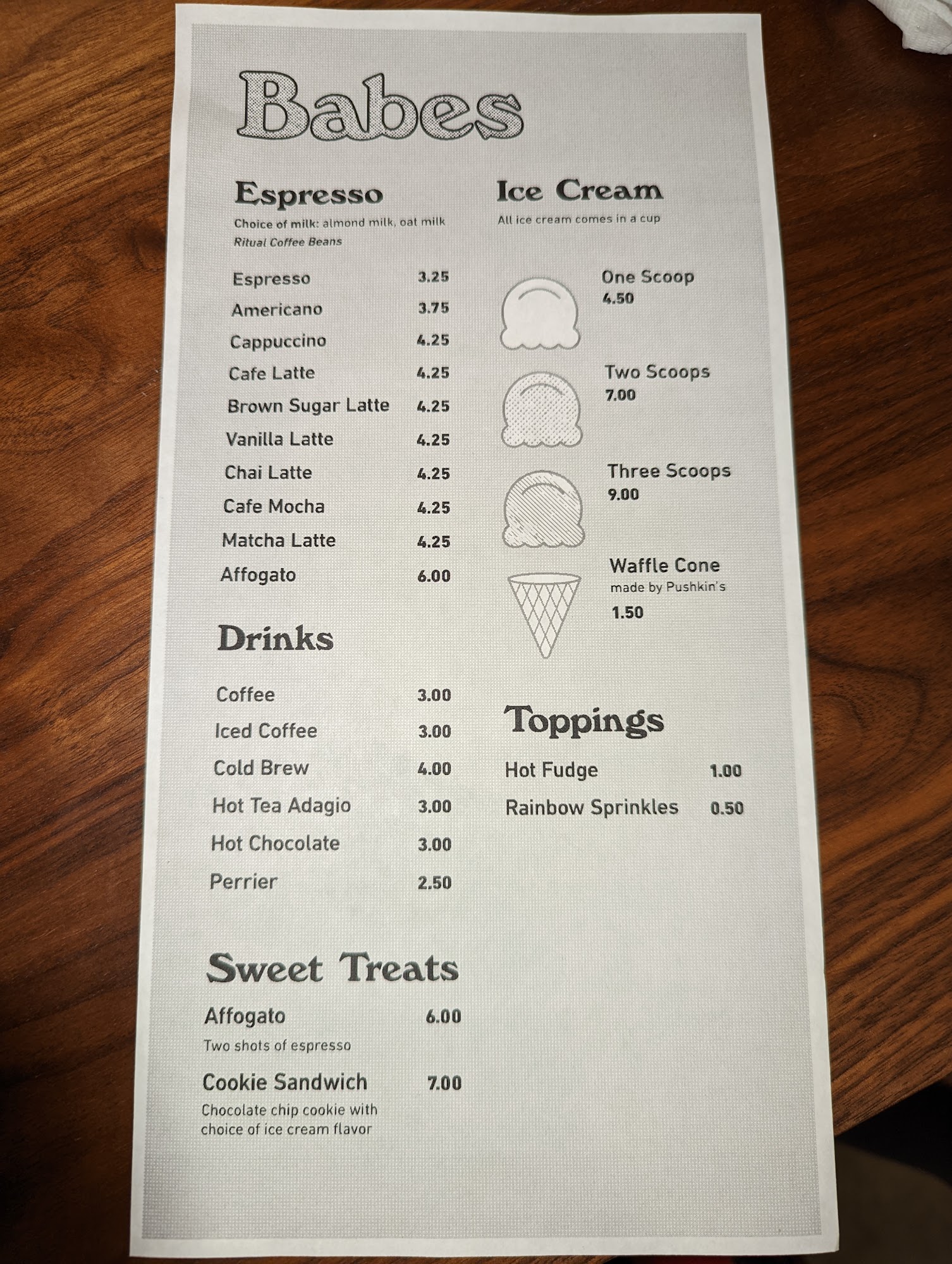 Babes

Espresso

Choice of milk: almond milk, oat milk
Ritual Coffee Beans

Espresso 3.25
Americano 3.75
Cappuccino 4.25
Cafe Latte 4.25
Brown Sugar Latte 4.25
Vanilla Latte 4.25
Chai Latte 4.25
Cafe Mocha 4.25
Matcha Latte 4.25
Affogato 6.00

Drinks

Coffee 3.00
Iced Coffee 3.00
Cold Brew 4.00
Hot Tea Adagio 3.00
Hot Chocolate 3.00
Perrier 2.50

Sweet Treats

Affogato 6.00
Two shots of espresso

Cookie Sandwich 7.00
Chocolate chip cookie with choice of ice cream flavor

Ice Cream

All ice cream comes in a cup

One Scoop
4.50

Two Scoops
7.00

Three Scoops
9.00

Waffle Cone
made by Pushkin's
1.50

Toppings

Hot Fudge 1.00
Rainbow Sprinkles 0.50